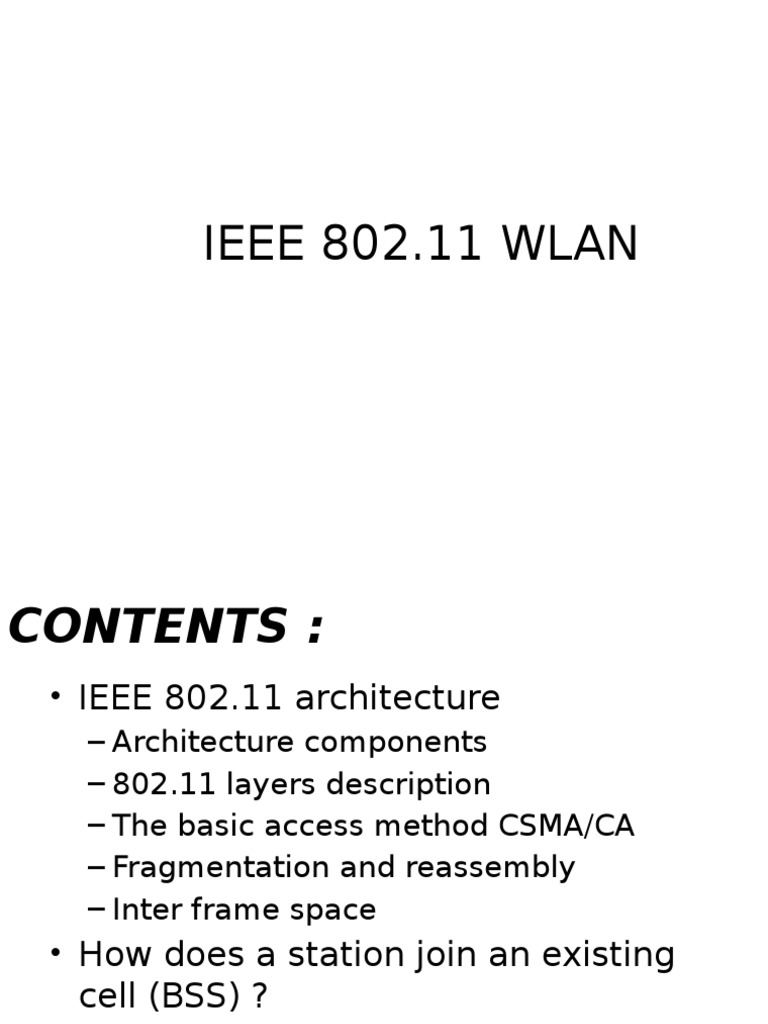 IEEE 802.11 WLAN

CONTENTS :

• IEEE 802.11 architecture
 – Architecture components
 – 802.11 layers description
 – The basic access method CSMA/CA
 – Fragmentation and reassembly
 – Inter frame space
• How does a station join an existing cell (BSS) ?